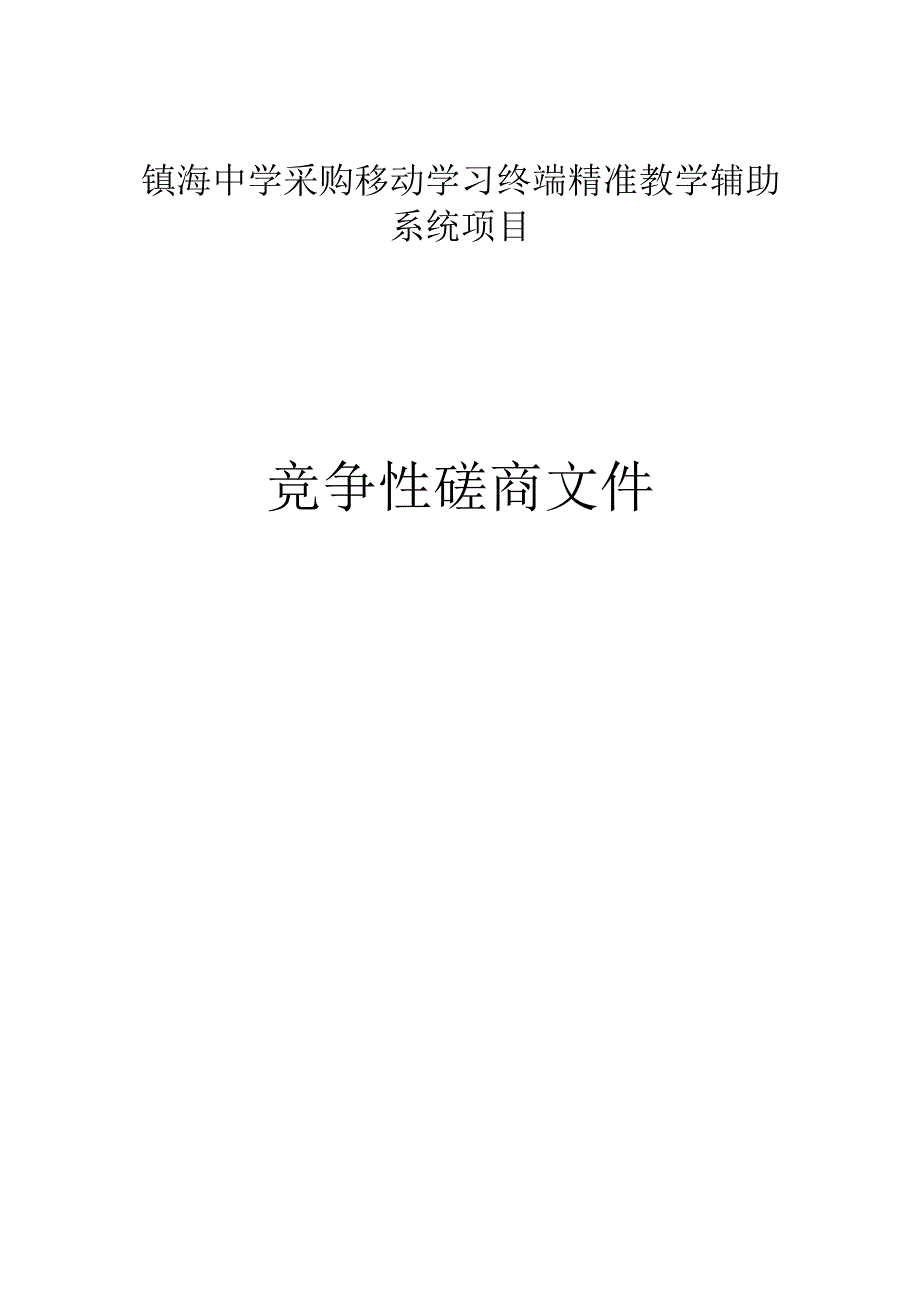 镇海中学采购移动学习终端精准教学辅助系统项目

竞争性磋商文件